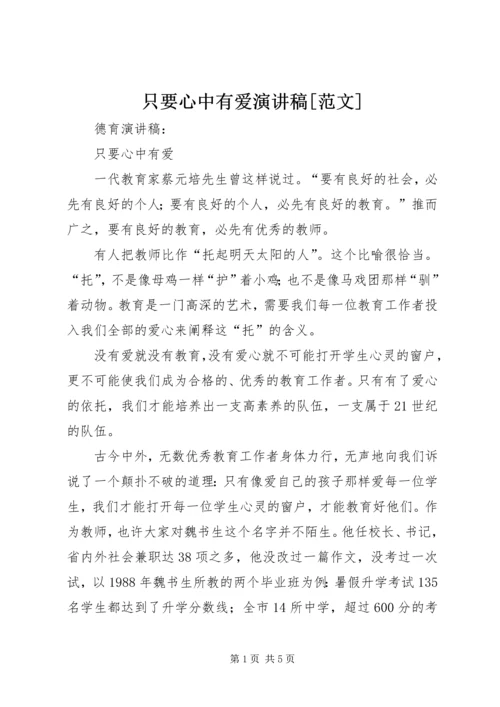 只要心中有爱演讲稿[范文]

德育演讲稿：

只要心中有爱

一代教育家蔡元培先生曾这样说过。“要有良好的社会，必先有良好的个人；要有良好的个人，必先有良好的教育。”推而广之，要有良好的教育，必先有优秀的教师。

有人把教师比作“托起明天太阳的人”。这个比喻很恰当。“托”，不是像母鸡一样“护”着小鸡；也不是像马戏团那样“驯”着动物。教育是一门高深的艺术，需要我们每一位教育工作者投入我们全部的爱心来阐释这“托”的含义。

没有爱就没有教育，没有爱心就不可能打开学生心灵的窗户，更不可能使我们成为合格的、优秀的教育工作者。只有有了爱心的依托，我们才能培养出一支高素养的队伍，一支属于21世纪的队伍。

古今中外，无数优秀教育工作者身体力行，无声地向我们诉说了一个颠扑不破的道理：只有像爱自己的孩子那样爱每一位学生，我们才能打开每一位学生心灵的窗户，才能教育好他们。作为教师，也许大家对魏书生这个名字并不陌生。他任校长、书记，省内外社会兼职达38项之多，他没改过一篇作文，没考过一次试，以1988年魏书生所教的两个毕业班为例：暑假升学考试135名学生都达到了升学分数线；全市14所中学，超过600分的考

第1页 共5页